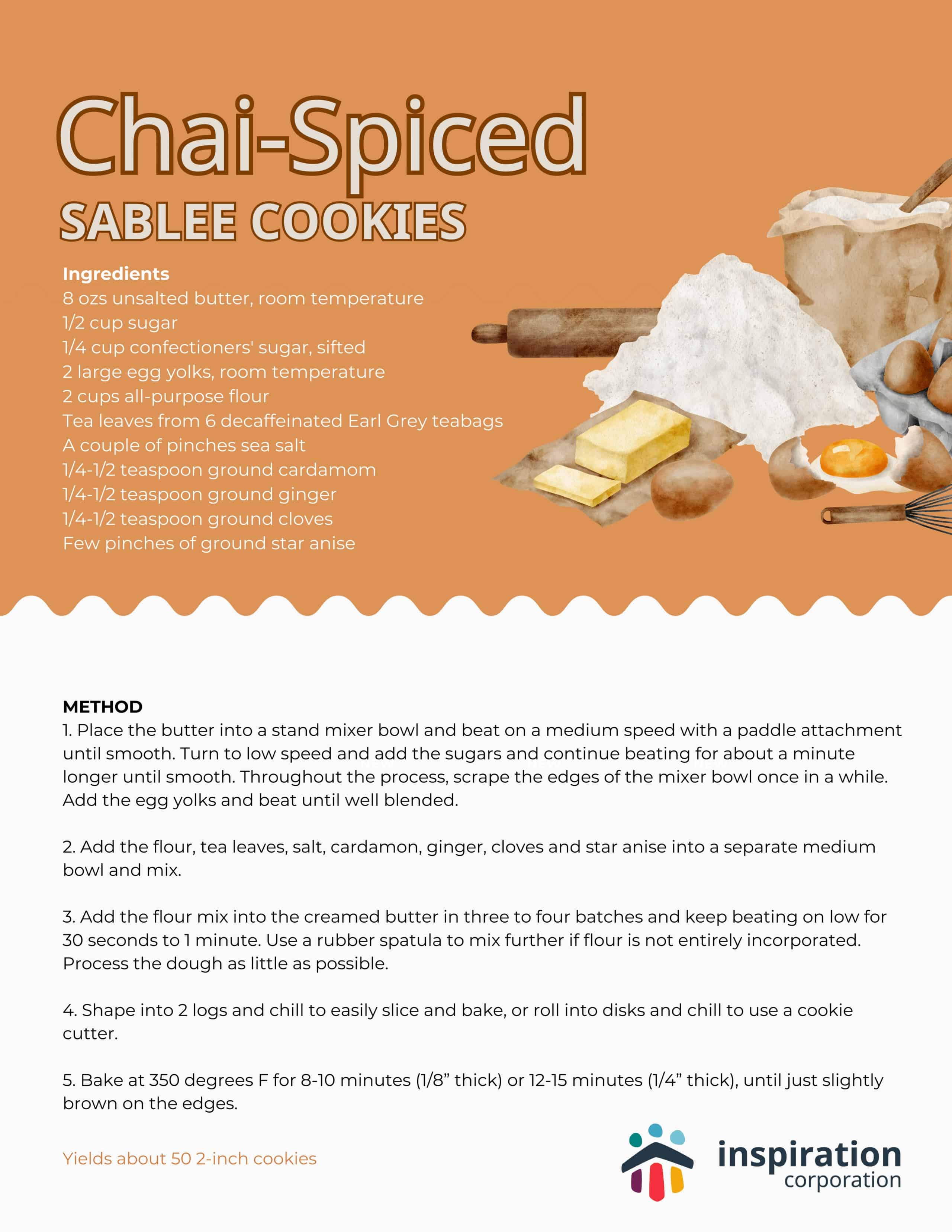 Chai-Spiced

SABLEE COOKIES

Ingredients
8 ozs unsalted butter, room temperature
1/2 cup sugar
1/4 cup confectioners' sugar, sifted
2 large egg yolks, room temperature
2 cups all-purpose flour
Tea leaves from 6 decaffeinated Earl Grey teabags
A couple of pinches sea salt
1/4-1/2 teaspoon ground cardamom
1/4-1/2 teaspoon ground ginger
1/4-1/2 teaspoon ground cloves
Few pinches of ground star anise

METHOD
1. Place the butter into a stand mixer bowl and beat on a medium speed with a paddle attachment until smooth. Turn to low speed and add the sugars and continue beating for about a minute longer until smooth. Throughout the process, scrape the edges of the mixer bowl once in a while. Add the egg yolks and beat until well blended.

2. Add the flour, tea leaves, salt, cardamon, ginger, cloves and star anise into a separate medium bowl and mix.

3. Add the flour mix into the creamed butter in three to four batches and keep beating on low for 30 seconds to 1 minute. Use a rubber spatula to mix further if flour is not entirely incorporated. Process the dough as little as possible.

4. Shape into 2 logs and chill to easily slice and bake, or roll into disks and chill to use a cookie cutter.

5. Bake at 350 degrees F for 8-10 minutes (1/8" thick) or 12-15 minutes (1/4" thick), until just slightly brown on the edges.

Yields about 50 2-inch cookies

inspiration
corporation